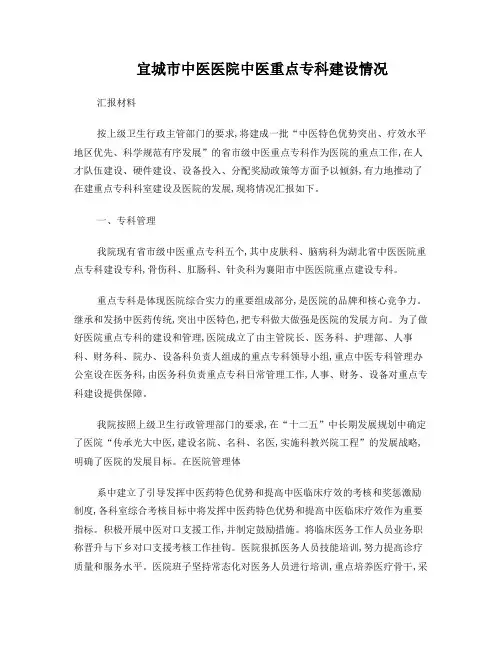 宜城市中医医院中医重点专科建设情况

汇报材料

按上级卫生行政主管部门的要求,将建成一批“中医特色优势突出、疗效水平地区优先、科学规范有序发展”的省市级中医重点专科作为医院的重点工作,在人才队伍建设、硬件建设、设备投入、分配奖励政策等方面予以倾斜,有力地推动了在建重点专科科室建设及医院的发展,现将情况汇报如下。

一、专科管理

我院现有省市级中医重点专科五个,其中皮肤科、脑病科为湖北省中医医院重点专科建设专科,骨伤科、肛肠科、针灸科为襄阳市中医医院重点建设专科。

重点专科是体现医院综合实力的重要组成部分,是医院的品牌和核心竞争力。继承和发扬中医药传统,突出中医特色,把专科做大做强是医院的发展方向。为了做好医院重点专科的建设和管理,医院成立了由主管院长、医务科、护理部、人事科、财务科、院办、设备科负责人组成的重点专科领导小组,重点中医专科管理办公室设在医务科,由医务科负责重点专科日常管理工作,人事、财务、设备对重点专科建设提供保障。

我院按照上级卫生行政管理部门的要求,在“十二五”中长期发展规划中确定了医院“传承光大中医,建设名院、名科、名医,实施科教兴院工程”的发展战略,明确了医院的发展目标。在医院管理体

系中建立了引导发挥中医药特色优势和提高中医临床疗效的考核和奖惩激励制度,各科室综合考核目标中将发挥中医药特色优势和提高中医临床疗效作为重要指标。积极开展中医对口支援工作,并制定鼓励措施。将临床医务工作人员业务职称晋升与下乡对口支援考核工作挂钩。医院狠抓医务人员技能培训,努力提高诊疗质量和服务水平。医院班子坚持常态化对医务人员进行培训,重点培养医疗骨干,采